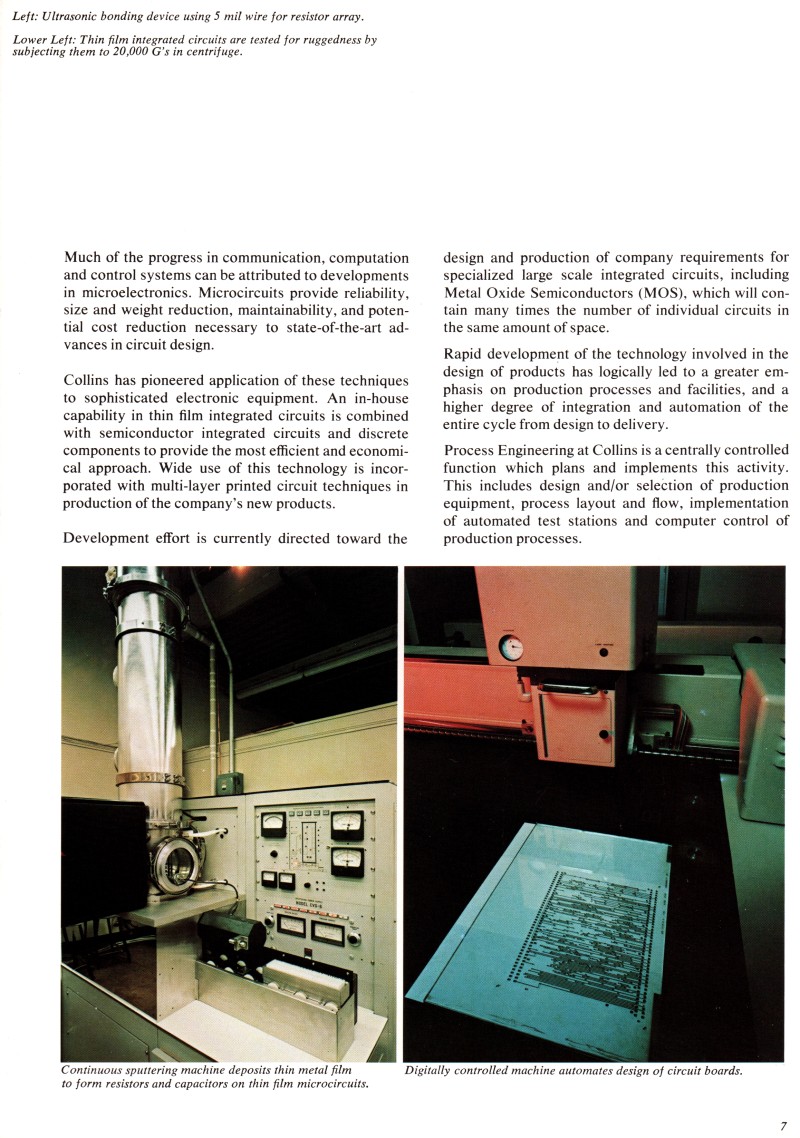 Left: Ultrasonic bonding device using 5 mil wire for resistor array.

Lower Left: Thin film integrated circuits are tested for ruggedness by subjecting them to 20,000 G's in centrifuge.

Much of the progress in communication, computation and control systems can be attributed to developments in microelectronics. Microcircuits provide reliability, size and weight reduction, maintainability, and potential cost reduction necessary to state-of-the-art advances in circuit design.

Collins has pioneered application of these techniques to sophisticated electronic equipment. An in-house capability in thin film integrated circuits is combined with semiconductor integrated circuits and discrete components to provide the most efficient and economical approach. Wide use of this technology is incorporated with multi-layer printed circuit techniques in production of the company's new products.

Development effort is currently directed toward the design and production of company requirements for specialized large scale integrated circuits, including Metal Oxide Semiconductors (MOS), which will contain many times the number of individual circuits in the same amount of space.

Rapid development of the technology involved in the design of products has logically led to a greater emphasis on production processes and facilities, and a higher degree of integration and automation of the entire cycle from design to delivery.

Process Engineering at Collins is a centrally controlled function which plans and implements this activity. This includes design and/or selection of production equipment, process layout and flow, implementation of automated test stations and computer control of production processes.

MODEL CVS-8

Continuous sputtering machine deposits thin metal film to form resistors and capacitors on thin film microcircuits.

Digitally controlled machine automates design of circuit boards.

7